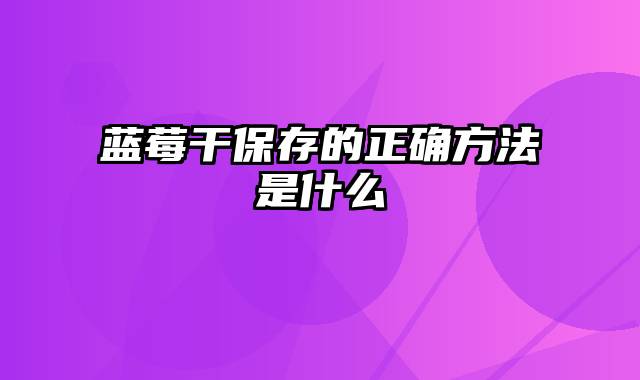 蓝莓干保存的正确方法是什么